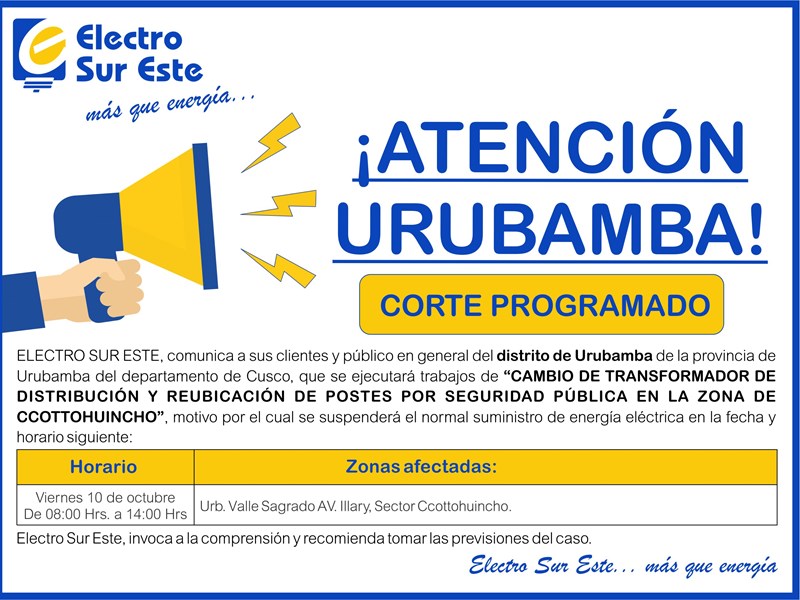 Electro Sur Este

más que energía...

¡ATENCIÓN URUBAMBA!

CORTE PROGRAMADO

ELECTRO SUR ESTE, comunica a sus clientes y público en general del distrito de Urubamba de la provincia de Urubamba del departamento de Cusco, que se ejecutará trabajos de "CAMBIO DE TRANSFORMADOR DE DISTRIBUCIÓN Y REUBICACIÓN DE POSTES POR SEGURIDAD PÚBLICA EN LA ZONA DE CCOTTOHUINCHO", motivo por el cual se suspenderá el normal suministro de energía eléctrica en la fecha y horario siguiente:

| Horario | Zonas afectadas: |
|---|---|
| Viernes 10 de octubre De 08:00 Hrs. a 14:00 Hrs | Urb. Valle Sagrado AV. Illary, Sector Ccottohuincho. |

Electro Sur Este, invoca a la comprensión y recomienda tomar las previsiones del caso.

Electro Sur Este... más que energía